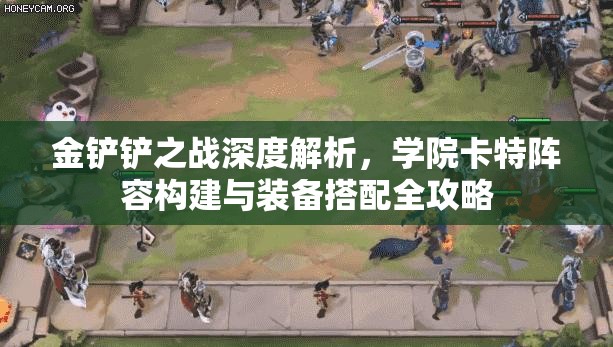 HONEYCAM.ORG

金铲铲之战深度解析，学院卡特阵容构建与装备搭配全攻略